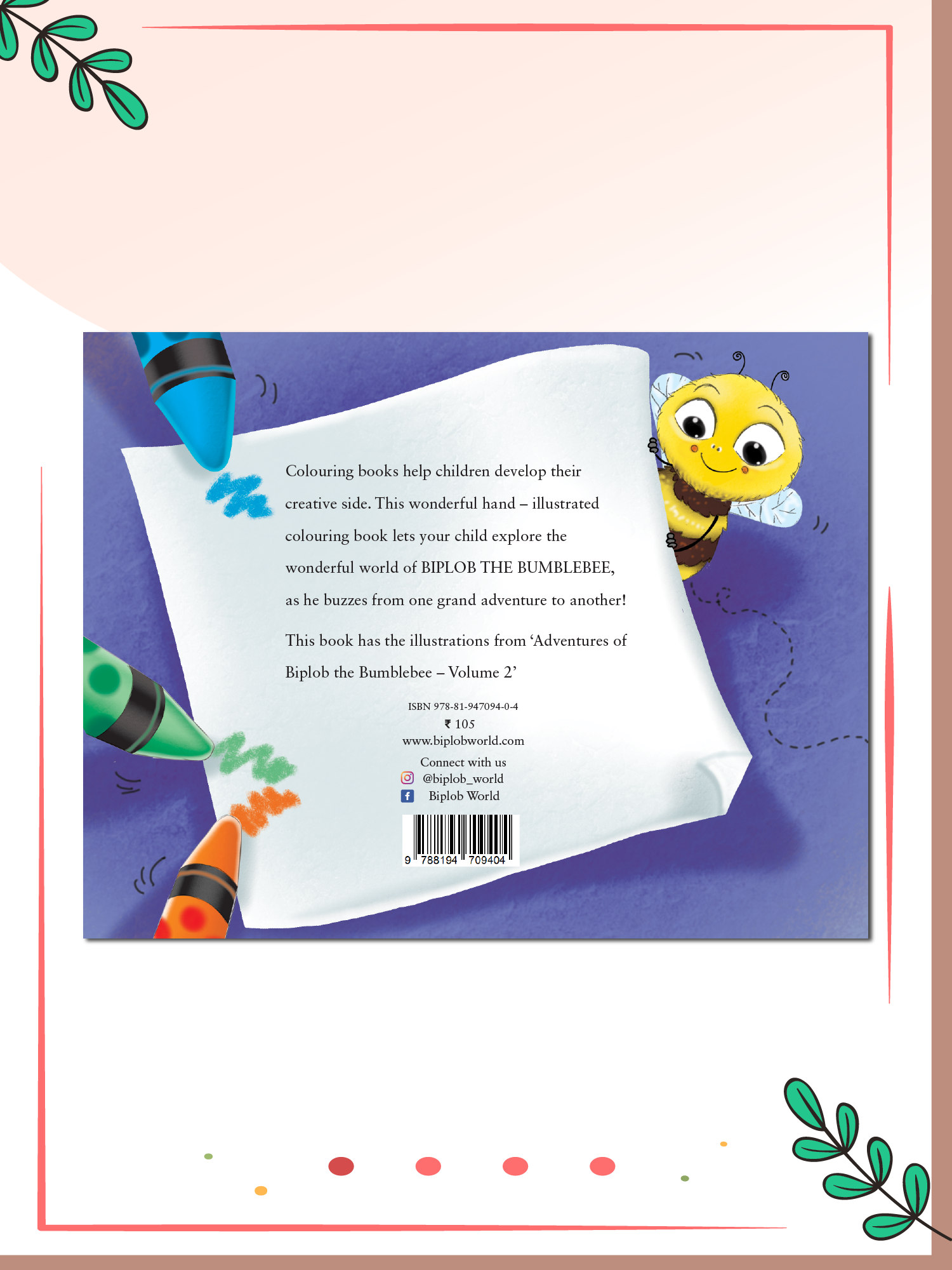 Colouring books help children develop their creative side. This wonderful hand – illustrated colouring book lets your child explore the wonderful world of BIPLOB THE BUMBLEBEE, as he buzzes from one grand adventure to another!

This book has the illustrations from 'Adventures of Biplob the Bumblebee – Volume 2'

ISBN 978-81-947094-0-4
₹ 105
www.biplobworld.com

Connect with us
@biplob_world
Biplob World

9 788194 709404